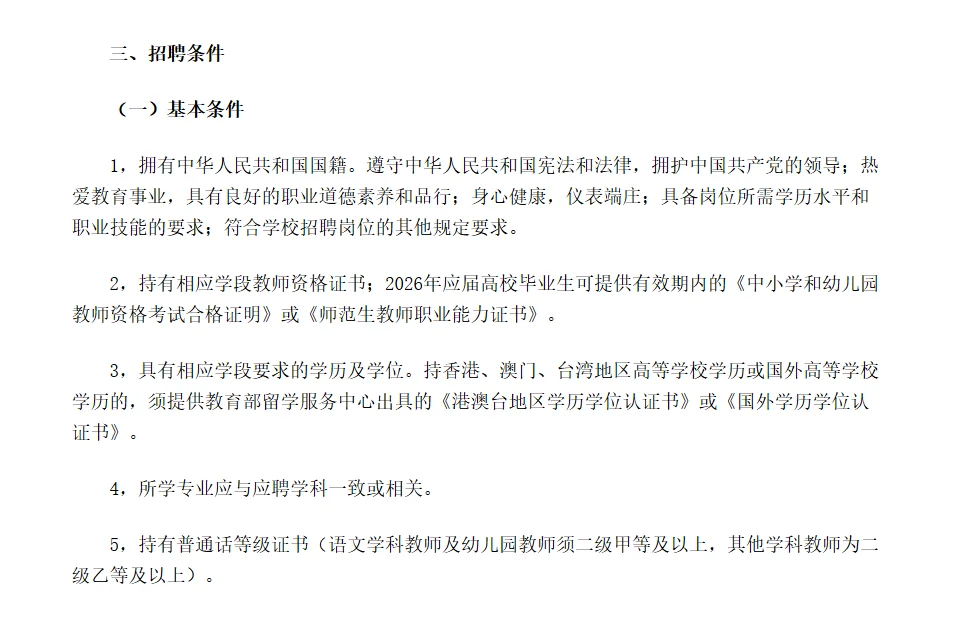 三、招聘条件

（一）基本条件

1，拥有中华人民共和国国籍。遵守中华人民共和国宪法和法律，拥护中国共产党的领导；热爱教育事业，具有良好的职业道德素养和品行；身心健康，仪表端庄；具备岗位所需学历水平和职业技能的要求；符合学校招聘岗位的其他规定要求。

2，持有相应学段教师资格证书；2026年应届高校毕业生可提供有效期内的《中小学和幼儿园教师资格考试合格证明》或《师范生教师职业能力证书》。

3，具有相应学段要求的学历及学位。持香港、澳门、台湾地区高等学校学历或国外高等学校学历的，须提供教育部留学服务中心出具的《港澳台地区学历学位认证书》或《国外学历学位认证书》。

4，所学专业应与应聘学科一致或相关。

5，持有普通话等级证书（语文学科教师及幼儿园教师须二级甲等及以上，其他学科教师为二级乙等及以上）。